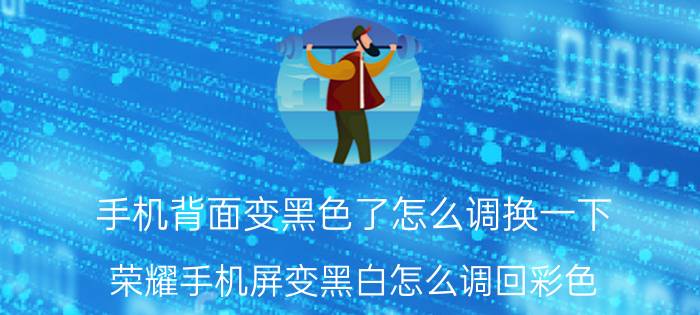 手机背面变黑色了怎么调换一下

荣耀手机屏变黑白怎么调回彩色